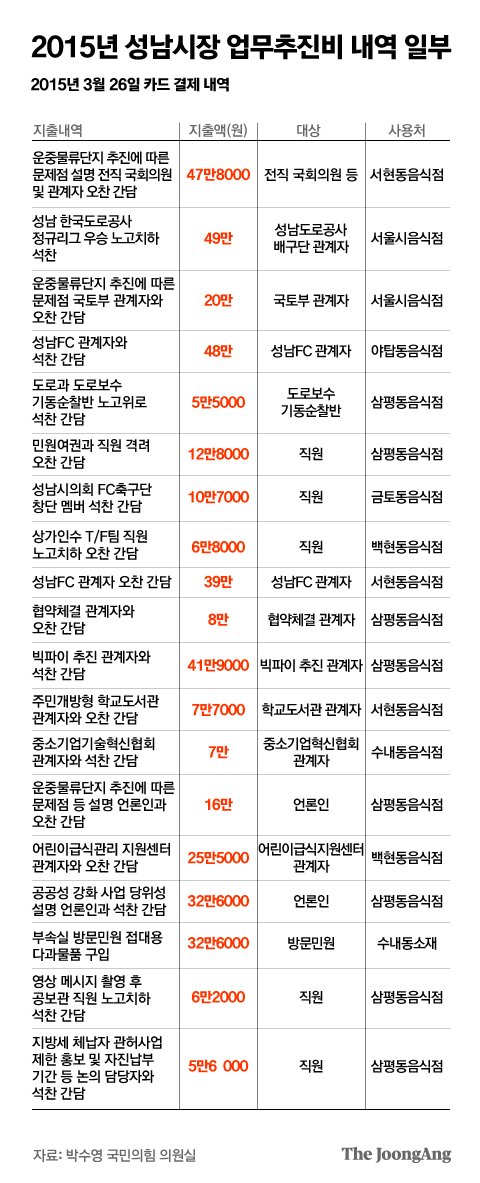 2015년 성남시장 업무추진비 내역 일부

2015년 3월 26일 카드 결제 내역

| 지출내역 | 지출액(원) | 대상 | 사용처 |
|---|---|---|---|
| 운중물류단지 추진에 따른 문제점 설명 전직 국회의원 및 관계자 오찬 간담 | 47만8000 | 전직 국회의원 등 | 서현동음식점 |
| 성남 한국도로공사 정규리그 우승 노고치하 석찬 | 49만 | 성남도로공사 배구단 관계자 | 서울시음식점 |
| 운중물류단지 추진에 따른 문제점 국토부 관계자와 오찬 간담 | 20만 | 국토부 관계자 | 서울시음식점 |
| 성남FC 관계자와 석찬 간담 | 48만 | 성남FC 관계자 | 야탑동음식점 |
| 도로과 도로보수 기동순찰반 노고위로 석찬 간담 | 5만5000 | 도로보수 기동순찰반 | 삼평동음식점 |
| 민원여권과 직원 격려 오찬 간담 | 12만8000 | 직원 | 삼평동음식점 |
| 성남시의회 FC축구단 창단 멤버 석찬 간담 | 10만7000 | 직원 | 금토동음식점 |
| 상가인수 T/F팀 직원 노고치하 오찬 간담 | 6만8000 | 직원 | 백현동음식점 |
| 성남FC 관계자 오찬 간담 | 39만 | 성남FC 관계자 | 서현동음식점 |
| 협약체결 관계자와 오찬 간담 | 8만 | 협약체결 관계자 | 삼평동음식점 |
| 빅파이 추진 관계자와 석찬 간담 | 41만9000 | 빅파이 추진 관계자 | 삼평동음식점 |
| 주민개방형 학교도서관 관계자와 오찬 간담 | 7만7000 | 학교도서관 관계자 | 서현동음식점 |
| 중소기업기술혁신협회 관계자와 석찬 간담 | 7만 | 중소기업혁신협회 관계자 | 수내동음식점 |
| 운중물류단지 추진에 따른 문제점 등 설명 언론인과 오찬 간담 | 16만 | 언론인 | 삼평동음식점 |
| 어린이급식관리 지원센터 관계자와 오찬 간담 | 25만5000 | 어린이급식지원센터 관계자 | 백현동음식점 |
| 공공성 강화 사업 당위성 설명 언론인과 석찬 간담 | 32만6000 | 언론인 | 삼평동음식점 |
| 부속실 방문민원 접대용 다과물품 구입 | 32만6000 | 방문민원 | 수내동소재 |
| 영상 메시지 촬영 후 공보관 직원 노고치하 석찬 간담 | 6만2000 | 직원 | 삼평동음식점 |
| 지방세 체납자 관허사업 제한 홍보 및 자진납부 기간 등 논의 담당자와 석찬 간담 | 5만6 000 | 직원 | 삼평동음식점 |

자료: 박수영 국민의힘 의원실

The JoongAng